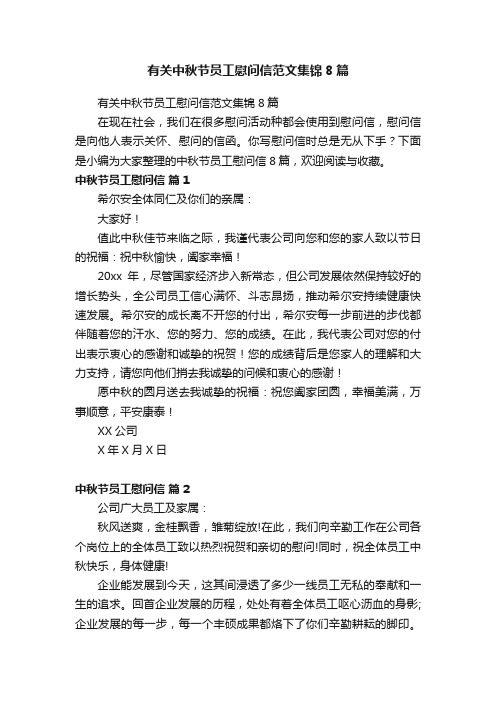 有关中秋节员工慰问信范文集锦8篇

有关中秋节员工慰问信范文集锦8篇

在现在社会，我们在很多慰问活动种都会使用到慰问信，慰问信是向他人表示关怀、慰问的信函。你写慰问信时总是无从下手？下面是小编为大家整理的中秋节员工慰问信8篇，欢迎阅读与收藏。

中秋节员工慰问信 篇1

希尔安全体同仁及你们的亲属：

大家好！

值此中秋佳节来临之际，我谨代表公司向您和您的家人致以节日的祝福：祝中秋愉快，阖家幸福！

20xx年，尽管国家经济步入新常态，但公司发展依然保持较好的增长势头，全公司员工信心满怀、斗志昂扬，推动希尔安持续健康快速发展。希尔安的成长离不开您的付出，希尔安每一步前进的步伐都伴随着您的汗水、您的努力、您的成绩。在此，我代表公司对您的付出表示衷心的感谢和诚挚的祝贺！您的成绩背后是您家人的理解和大力支持，请您向他们捎去我诚挚的问候和衷心的感谢！

愿中秋的圆月送去我诚挚的祝福：祝您阖家团圆，幸福美满，万事顺意，平安康泰！

XX公司

X年X月X日

中秋节员工慰问信 篇2

公司广大员工及家属：

秋风送爽，金桂飘香，雏菊绽放!在此，我们向辛勤工作在公司各个岗位上的全体员工致以热烈祝贺和亲切的慰问!同时，祝全体员工中秋快乐，身体健康!

企业能发展到今天，这其间浸透了多少一线员工无私的奉献和一生的追求。回首企业发展的历程，处处有着全体员工呕心沥血的身影;企业发展的每一步，每一个丰硕成果都烙下了你们辛勤耕耘的脚印。